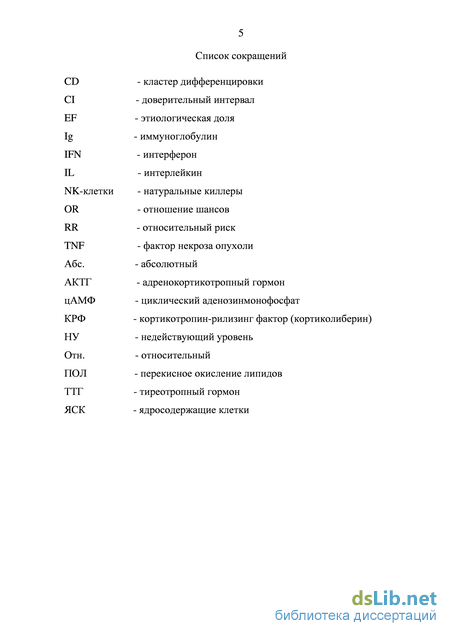 5

Список сокращений

CD - кластер дифференцировки
CI - доверительный интервал
EF - этиологическая доля
Ig - иммуноглобулин
IFN - интерферон
IL - интерлейкин
NK-клетки - натуральные киллеры
OR - отношение шансов
RR - относительный риск
TNF - фактор некроза опухоли
Абс. - абсолютный
АКТГ - адренокортикотропный гормон
цАМФ - циклический аденозинмонофосфат
КРФ - кортикотропин-рилизинг фактор (кортиколиберин)
НУ - недействующий уровень
Отн. - относительный
ПОЛ - перекисное окисление липидов
ТТГ - тиреотропный гормон
ЯСК - ядросодержащие клетки

dsLib.net
библиотека диссертаций